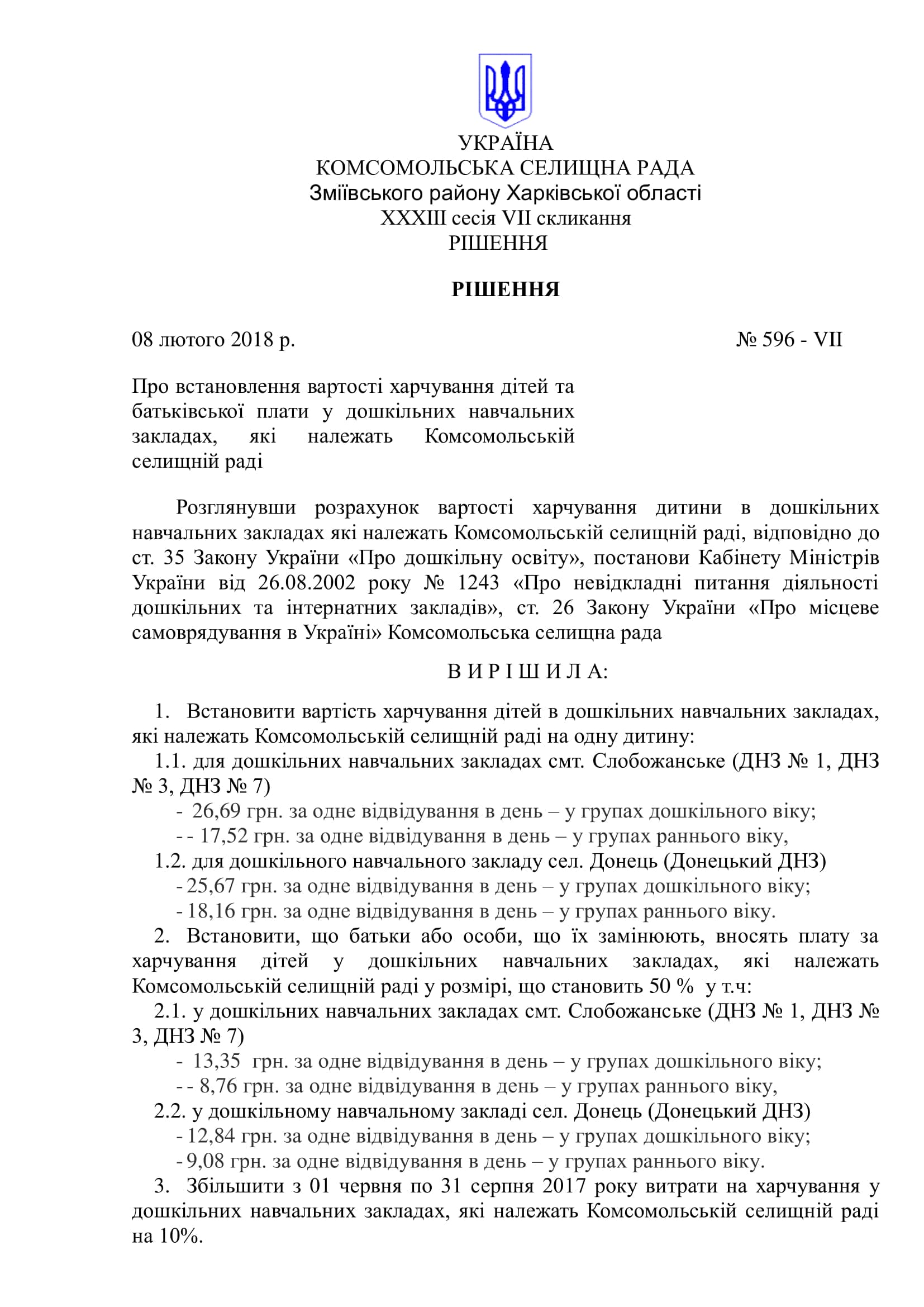 УКРАЇНА
КОМСОМОЛЬСЬКА СЕЛИЩНА РАДА
Зміївського району Харківської області
XXXIII сесія VII скликання
РІШЕННЯ

РІШЕННЯ

08 лютого 2018 р. № 596 - VII

Про встановлення вартості харчування дітей та батьківської плати у дошкільних навчальних закладах, які належать Комсомольській селищній раді

Розглянувши розрахунок вартості харчування дитини в дошкільних навчальних закладах які належать Комсомольській селищній раді, відповідно до ст. 35 Закону України «Про дошкільну освіту», постанови Кабінету Міністрів України від 26.08.2002 року № 1243 «Про невідкладні питання діяльності дошкільних та інтернатних закладів», ст. 26 Закону України «Про місцеве самоврядування в Україні» Комсомольська селищна рада

В И Р І Ш И Л А:

1. Встановити вартість харчування дітей в дошкільних навчальних закладах, які належать Комсомольській селищній раді на одну дитину:
1.1. для дошкільних навчальних закладах смт. Слобожанське (ДНЗ № 1, ДНЗ № 3, ДНЗ № 7)
- 26,69 грн. за одне відвідування в день – у групах дошкільного віку;
- - 17,52 грн. за одне відвідування в день – у групах раннього віку,
1.2. для дошкільного навчального закладу сел. Донець (Донецький ДНЗ)
- 25,67 грн. за одне відвідування в день – у групах дошкільного віку;
- 18,16 грн. за одне відвідування в день – у групах раннього віку.
2. Встановити, що батьки або особи, що їх замінюють, вносять плату за харчування дітей у дошкільних навчальних закладах, які належать Комсомольській селищній раді у розмірі, що становить 50 % у т.ч:
2.1. у дошкільних навчальних закладах смт. Слобожанське (ДНЗ № 1, ДНЗ № 3, ДНЗ № 7)
- 13,35 грн. за одне відвідування в день – у групах дошкільного віку;
- - 8,76 грн. за одне відвідування в день – у групах раннього віку,
2.2. у дошкільному навчальному закладі сел. Донець (Донецький ДНЗ)
- 12,84 грн. за одне відвідування в день – у групах дошкільного віку;
- 9,08 грн. за одне відвідування в день – у групах раннього віку.
3. Збільшити з 01 червня по 31 серпня 2017 року витрати на харчування у дошкільних навчальних закладах, які належать Комсомольській селищній раді на 10%.